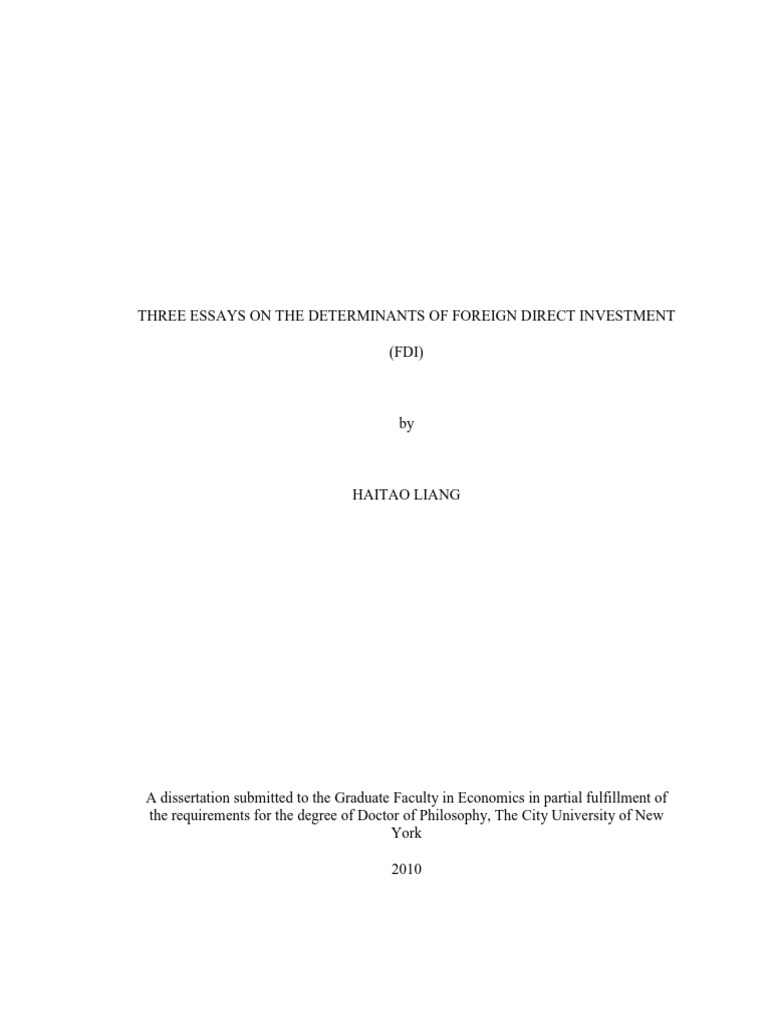 THREE ESSAYS ON THE DETERMINANTS OF FOREIGN DIRECT INVESTMENT

(FDI)

by

HAITAO LIANG

A dissertation submitted to the Graduate Faculty in Economics in partial fulfillment of the requirements for the degree of Doctor of Philosophy, The City University of New York

2010